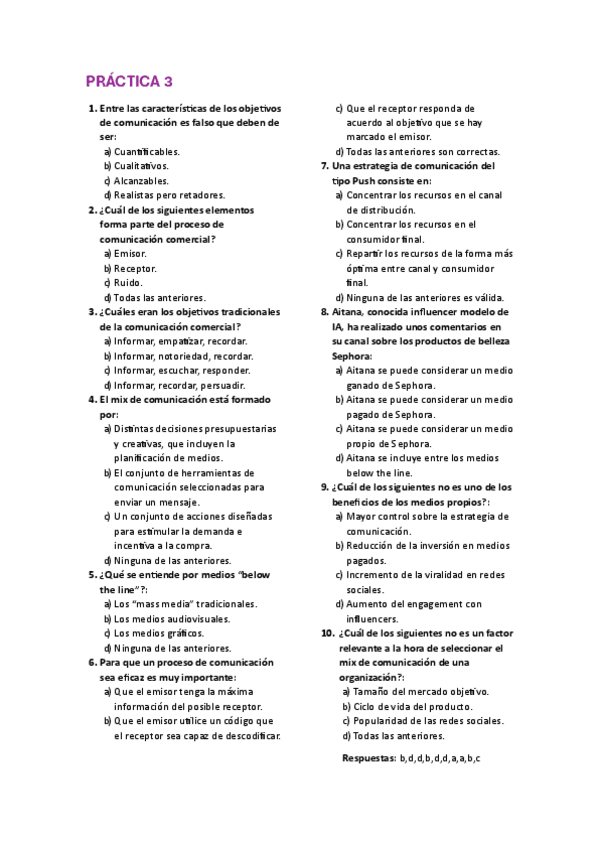 PRÁCTICA 3

1. Entre las características de los objetivos de comunicación es falso que deben de ser:
a) Cuantificables.
b) Cualitativos.
c) Alcanzables.
d) Realistas pero retadores.

2. ¿Cuál de los siguientes elementos forma parte del proceso de comunicación comercial?
a) Emisor.
b) Receptor.
c) Ruido.
d) Todas las anteriores.

3. ¿Cuáles eran los objetivos tradicionales de la comunicación comercial?
a) Informar, empatizar, recordar.
b) Informar, notoriedad, recordar.
c) Informar, escuchar, responder.
d) Informar, recordar, persuadir.

4. El mix de comunicación está formado por:
a) Distintas decisiones presupuestarias y creativas, que incluyen la planificación de medios.
b) El conjunto de herramientas de comunicación seleccionadas para enviar un mensaje.
c) Un conjunto de acciones diseñadas para estimular la demanda e incentiva a la compra.
d) Ninguna de las anteriores.

5. ¿Qué se entiende por medios "below the line"?:
a) Los "mass media" tradicionales.
b) Los medios audiovisuales.
c) Los medios gráficos.
d) Ninguna de las anteriores.

6. Para que un proceso de comunicación sea eficaz es muy importante:
a) Que el emisor tenga la máxima información del posible receptor.
b) Que el emisor utilice un código que el receptor sea capaz de descodificar.
c) Que el receptor responda de acuerdo al objetivo que se hay marcado el emisor.
d) Todas las anteriores son correctas.

7. Una estrategia de comunicación del tipo Push consiste en:
a) Concentrar los recursos en el canal de distribución.
b) Concentrar los recursos en el consumidor final.
c) Repartir los recursos de la forma más óptima entre canal y consumidor final.
d) Ninguna de las anteriores es válida.

8. Aitana, conocida influencer modelo de IA, ha realizado unos comentarios en su canal sobre los productos de belleza Sephora:
a) Aitana se puede considerar un medio ganado de Sephora.
b) Aitana se puede considerar un medio pagado de Sephora.
c) Aitana se puede considerar un medio propio de Sephora.
d) Aitana se incluye entre los medios below the line.

9. ¿Cuál de los siguientes no es uno de los beneficios de los medios propios?:
a) Mayor control sobre la estrategia de comunicación.
b) Reducción de la inversión en medios pagados.
c) Incremento de la viralidad en redes sociales.
d) Aumento del engagement con influencers.

10. ¿Cuál de los siguientes no es un factor relevante a la hora de seleccionar el mix de comunicación de una organización?:
a) Tamaño del mercado objetivo.
b) Ciclo de vida del producto.
c) Popularidad de las redes sociales.
d) Todas las anteriores.

Respuestas: b,d,d,b,d,d,a,a,b,c